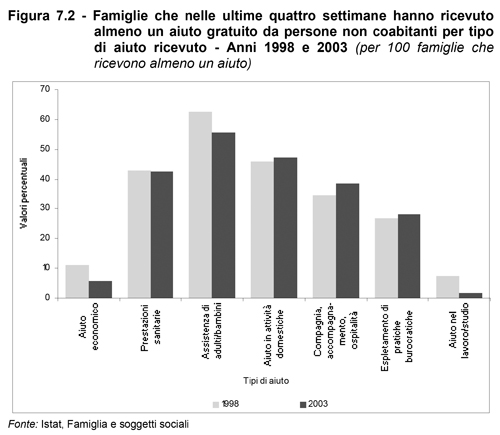 Figura 7.2 - Famiglie che nelle ultime quattro settimane hanno ricevuto almeno un aiuto gratuito da persone non coabitanti per tipo di aiuto ricevuto - Anni 1998 e 2003 (per 100 famiglie che ricevono almeno un aiuto)

70
60
50
40
30
20
10
0

Valori percentuali

Aiuto economico
Prestazioni sanitarie
Assistenza di adulti/bambini
Aiuto in attività domestiche
Compagnia, accompagnamento, ospitalità
Espletamento di pratiche burocratiche
Aiuto nel lavoro/studio

Tipi di aiuto

1998
2003

Fonte: Istat, Famiglia e soggetti sociali